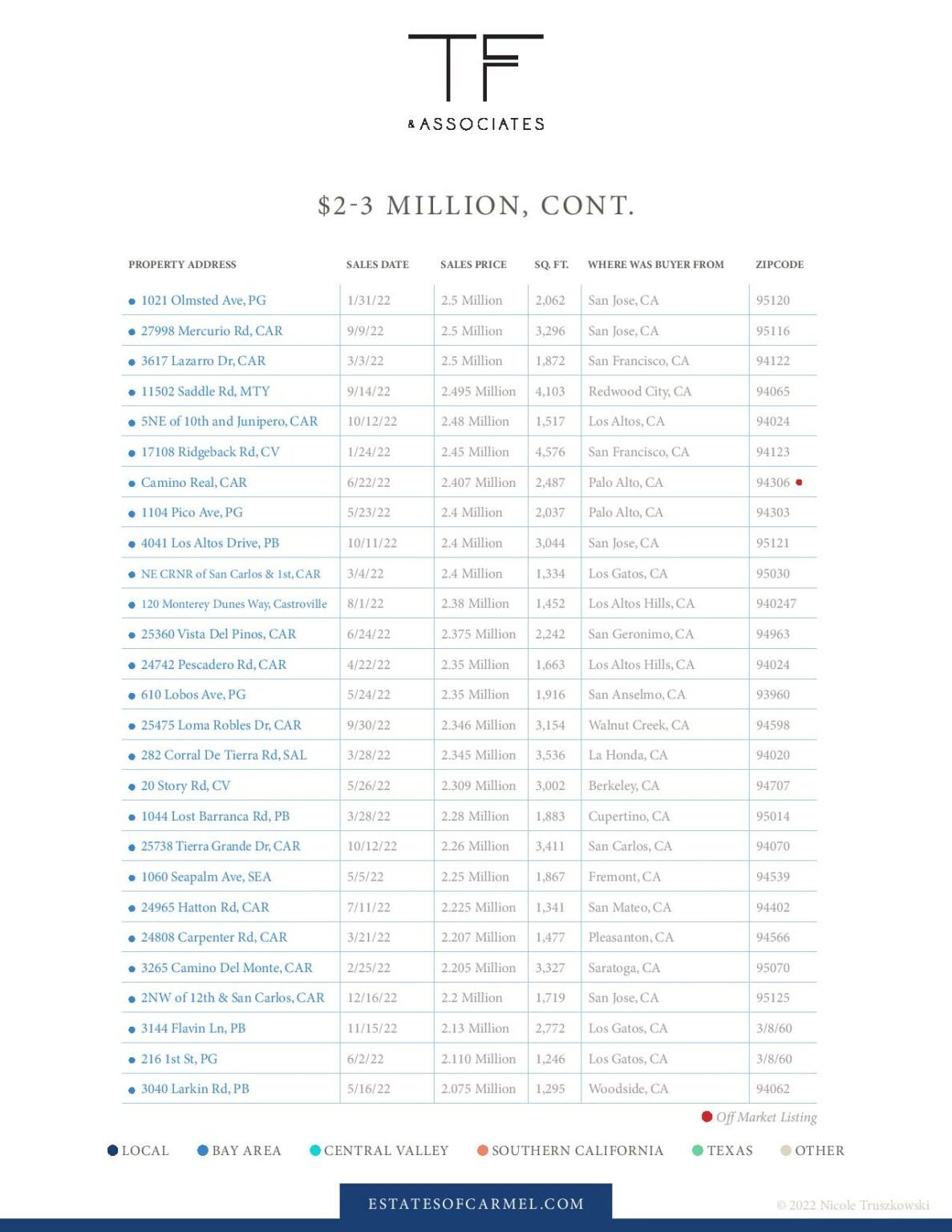 TF
& ASSOCIATES

$2-3 MILLION, CONT.

| PROPERTY ADDRESS | SALES DATE | SALES PRICE | SQ. FT. | WHERE WAS BUYER FROM | ZIPCODE |
|---|---|---|---|---|---|
| • 1021 Olmsted Ave, PG | 1/31/22 | 2.5 Million | 2,062 | San Jose, CA | 95120 |
| • 27998 Mercurio Rd, CAR | 9/9/22 | 2.5 Million | 3,296 | San Jose, CA | 95116 |
| • 3617 Lazarro Dr, CAR | 3/3/22 | 2.5 Million | 1,872 | San Francisco, CA | 94122 |
| • 11502 Saddle Rd, MTY | 9/14/22 | 2.495 Million | 4,103 | Redwood City, CA | 94065 |
| • 5NE of 10th and Junipero, CAR | 10/12/22 | 2.48 Million | 1,517 | Los Altos, CA | 94024 |
| • 17108 Ridgeback Rd, CV | 1/24/22 | 2.45 Million | 4,576 | San Francisco, CA | 94123 |
| • Camino Real, CAR | 6/22/22 | 2.407 Million | 2,487 | Palo Alto, CA | 94306 • |
| • 1104 Pico Ave, PG | 5/23/22 | 2.4 Million | 2,037 | Palo Alto, CA | 94303 |
| • 4041 Los Altos Drive, PB | 10/11/22 | 2.4 Million | 3,044 | San Jose, CA | 95121 |
| • NE CRNR of San Carlos & 1st, CAR | 3/4/22 | 2.4 Million | 1,334 | Los Gatos, CA | 95030 |
| • 120 Monterey Dunes Way, Castroville | 8/1/22 | 2.38 Million | 1,452 | Los Altos Hills, CA | 940247 |
| • 25360 Vista Del Pinos, CAR | 6/24/22 | 2.375 Million | 2,242 | San Geronimo, CA | 94963 |
| • 24742 Pescadero Rd, CAR | 4/22/22 | 2.35 Million | 1,663 | Los Altos Hills, CA | 94024 |
| • 610 Lobos Ave, PG | 5/24/22 | 2.35 Million | 1,916 | San Anselmo, CA | 93960 |
| • 25475 Loma Robles Dr, CAR | 9/30/22 | 2.346 Million | 3,154 | Walnut Creek, CA | 94598 |
| • 282 Corral De Tierra Rd, SAL | 3/28/22 | 2.345 Million | 3,536 | La Honda, CA | 94020 |
| • 20 Story Rd, CV | 5/26/22 | 2.309 Million | 3,002 | Berkeley, CA | 94707 |
| • 1044 Lost Barranca Rd, PB | 3/28/22 | 2.28 Million | 1,883 | Cupertino, CA | 95014 |
| • 25738 Tierra Grande Dr, CAR | 10/12/22 | 2.26 Million | 3,411 | San Carlos, CA | 94070 |
| • 1060 Seapalm Ave, SEA | 5/5/22 | 2.25 Million | 1,867 | Fremont, CA | 94539 |
| • 24965 Hatton Rd, CAR | 7/11/22 | 2.225 Million | 1,341 | San Mateo, CA | 94402 |
| • 24808 Carpenter Rd, CAR | 3/21/22 | 2.207 Million | 1,477 | Pleasanton, CA | 94566 |
| • 3265 Camino Del Monte, CAR | 2/25/22 | 2.205 Million | 3,327 | Saratoga, CA | 95070 |
| • 2NW of 12th & San Carlos, CAR | 12/16/22 | 2.2 Million | 1,719 | San Jose, CA | 95125 |
| • 3144 Flavin Ln, PB | 11/15/22 | 2.13 Million | 2,772 | Los Gatos, CA | 3/8/60 |
| • 216 1st St, PG | 6/2/22 | 2.110 Million | 1,246 | Los Gatos, CA | 3/8/60 |
| • 3040 Larkin Rd, PB | 5/16/22 | 2.075 Million | 1,295 | Woodside, CA | 94062 |

• Off Market Listing

• LOCAL • BAY AREA • CENTRAL VALLEY • SOUTHERN CALIFORNIA • TEXAS • OTHER

ESTATESOFCARMEL.COM

© 2022 Nicole Truszkowski